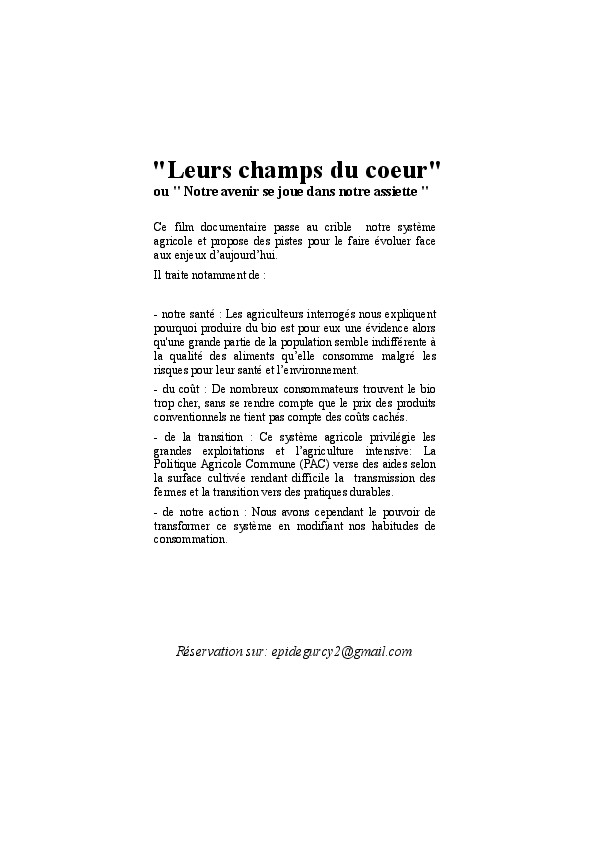 "Leurs champs du coeur"
ou " Notre avenir se joue dans notre assiette "

Ce film documentaire passe au crible notre système agricole et propose des pistes pour le faire évoluer face aux enjeux d'aujourd'hui.

Il traite notamment de :

- notre santé : Les agriculteurs interrogés nous expliquent pourquoi produire du bio est pour eux une évidence alors qu'une grande partie de la population semble indifférente à la qualité des aliments qu'elle consomme malgré les risques pour leur santé et l'environnement.

- du coût : De nombreux consommateurs trouvent le bio trop cher, sans se rendre compte que le prix des produits conventionnels ne tient pas compte des coûts cachés.

- de la transition : Ce système agricole privilégie les grandes exploitations et l'agriculture intensive: La Politique Agricole Commune (PAC) verse des aides selon la surface cultivée rendant difficile la transmission des fermes et la transition vers des pratiques durables.

- de notre action : Nous avons cependant le pouvoir de transformer ce système en modifiant nos habitudes de consommation.

Réservation sur: epidegurcy2@gmail.com